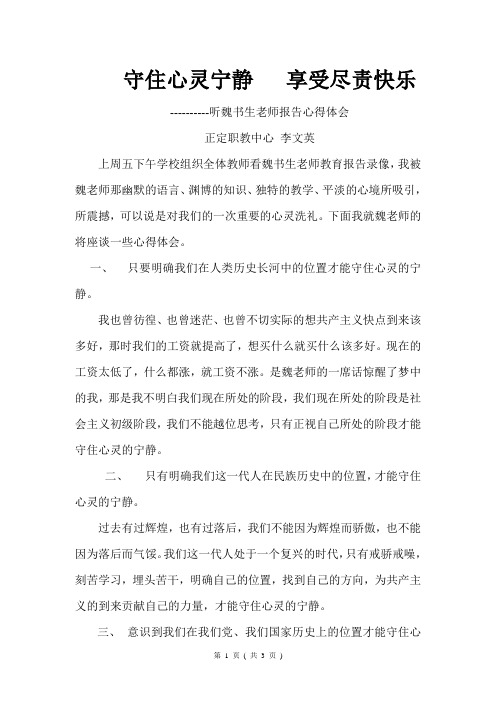 守住心灵宁静　　享受尽责快乐

----------听魏书生老师报告心得体会

正定职教中心 李文英

上周五下午学校组织全体教师看魏书生老师教育报告录像，我被魏老师那幽默的语言、渊博的知识、独特的教学、平淡的心境所吸引，所震撼，可以说是对我们的一次重要的心灵洗礼。下面我就魏老师的将座谈一些心得体会。

一、　只要明确我们在人类历史长河中的位置才能守住心灵的宁静。

我也曾彷徨、也曾迷茫、也曾不切实际的想共产主义快点到来该多好，那时我们的工资就提高了，想买什么就买什么该多好。现在的工资太低了，什么都涨，就工资不涨。是魏老师的一席话惊醒了梦中的我，那是我不明白我们现在所处的阶段，我们现在所处的阶段是社会主义初级阶段，我们不能越位思考，只有正视自己所处的阶段才能守住心灵的宁静。

二、　只有明确我们这一代人在民族历史中的位置，才能守住心灵的宁静。

过去有过辉煌，也有过落后，我们不能因为辉煌而骄傲，也不能因为落后而气馁。我们这一代人处于一个复兴的时代，只有戒骄戒噪，刻苦学习，埋头苦干，明确自己的位置，找到自己的方向，为共产主义的到来贡献自己的力量，才能守住心灵的宁静。

三、　意识到我们在我们党、我们国家历史上的位置才能守住心

第 1 页（共 3 页）